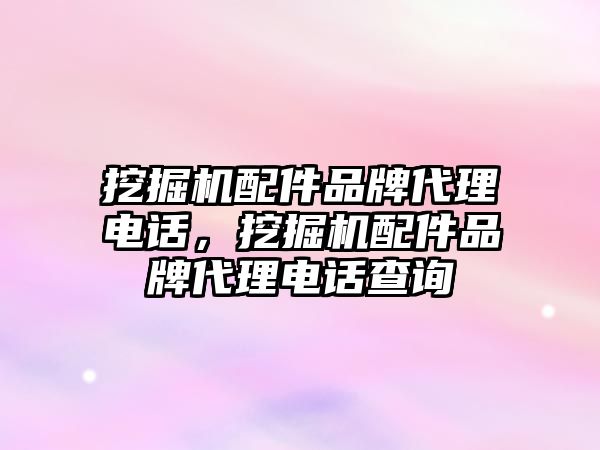 挖掘机配件品牌代理电话，挖掘机配件品牌代理电话查询